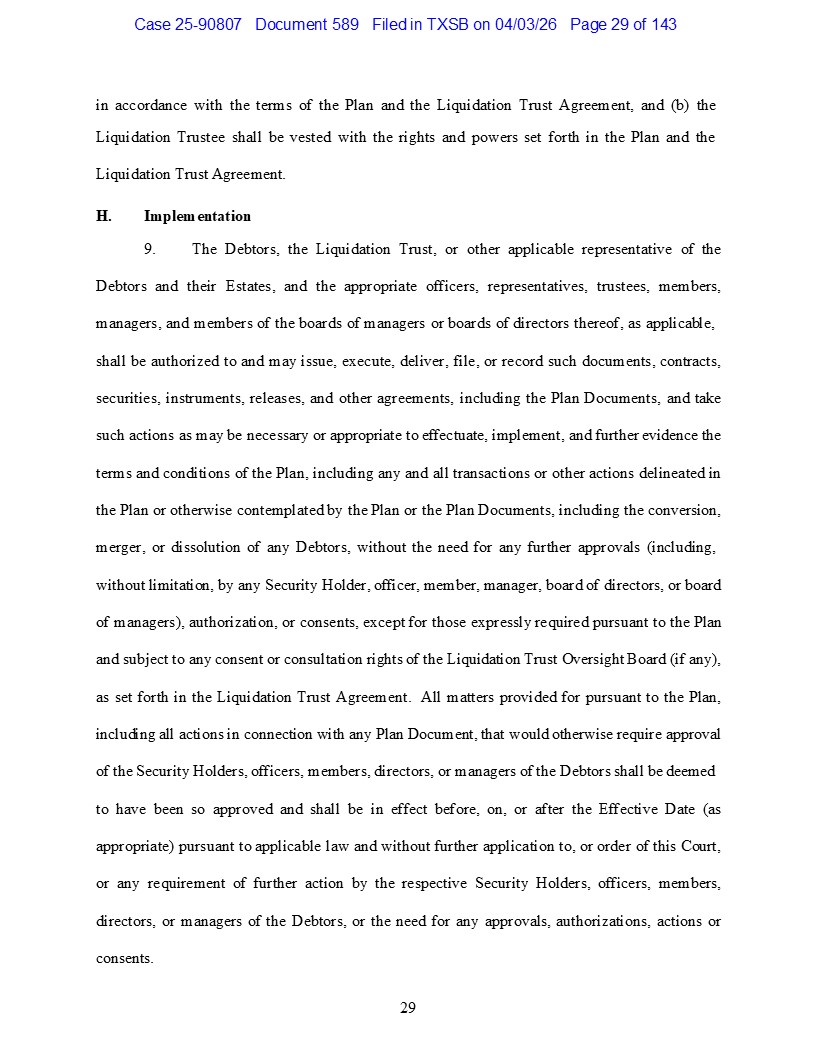 Case 25-90807 Document 589 Filed in TXSB on 04/03/26 Page 29 of 143

in accordance with the terms of the Plan and the Liquidation Trust Agreement, and (b) the Liquidation Trustee shall be vested with the rights and powers set forth in the Plan and the Liquidation Trust Agreement.

H. Implementation

9. The Debtors, the Liquidation Trust, or other applicable representative of the Debtors and their Estates, and the appropriate officers, representatives, trustees, members, managers, and members of the boards of managers or boards of directors thereof, as applicable, shall be authorized to and may issue, execute, deliver, file, or record such documents, contracts, securities, instruments, releases, and other agreements, including the Plan Documents, and take such actions as may be necessary or appropriate to effectuate, implement, and further evidence the terms and conditions of the Plan, including any and all transactions or other actions delineated in the Plan or otherwise contemplated by the Plan or the Plan Documents, including the conversion, merger, or dissolution of any Debtors, without the need for any further approvals (including, without limitation, by any Security Holder, officer, member, manager, board of directors, or board of managers), authorization, or consents, except for those expressly required pursuant to the Plan and subject to any consent or consultation rights of the Liquidation Trust Oversight Board (if any), as set forth in the Liquidation Trust Agreement. All matters provided for pursuant to the Plan, including all actions in connection with any Plan Document, that would otherwise require approval of the Security Holders, officers, members, directors, or managers of the Debtors shall be deemed to have been so approved and shall be in effect before, on, or after the Effective Date (as appropriate) pursuant to applicable law and without further application to, or order of this Court, or any requirement of further action by the respective Security Holders, officers, members, directors, or managers of the Debtors, or the need for any approvals, authorizations, actions or consents.

29